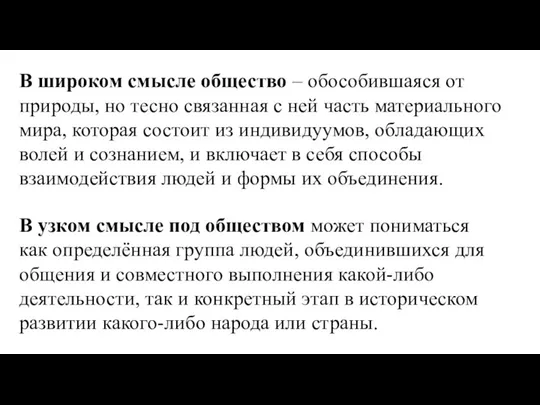 В широком смысле общество – обособившаяся от природы, но тесно связанная с ней часть материального мира, которая состоит из индивидуумов, обладающих волей и сознанием, и включает в себя способы взаимодействия людей и формы их объединения.

В узком смысле под обществом может пониматься как определённая группа людей, объединившихся для общения и совместного выполнения какой-либо деятельности, так и конкретный этап в историческом развитии какого-либо народа или страны.